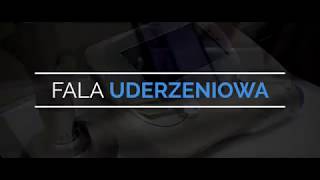 FALA UDERZENIOWA